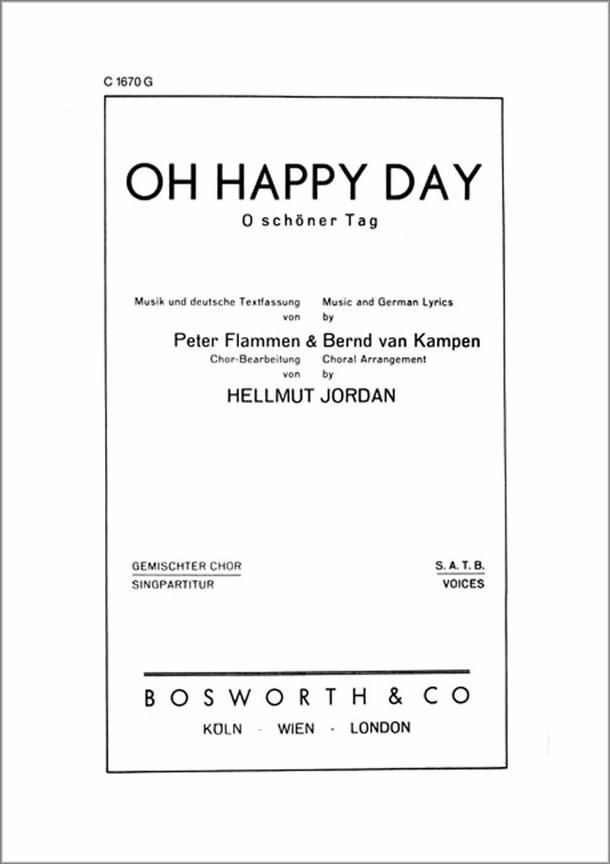 C 1670 G

OH HAPPY DAY
O schöner Tag

Musik und deutsche Textfassung von
Music and German Lyrics by

Peter Flammen & Bernd van Kampen

Chor-Bearbeitung von
Choral Arrangement by

HELLMUT JORDAN

GEMISCHTER CHOR
SINGPARTITUR

S. A. T. B.
VOICES

BOSWORTH & CO
KÖLN - WIEN - LONDON